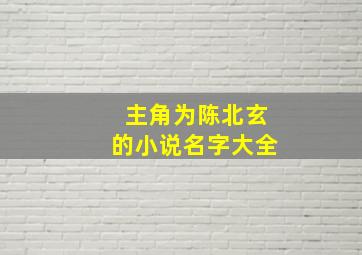 主角为陈北玄
的小说名字大全